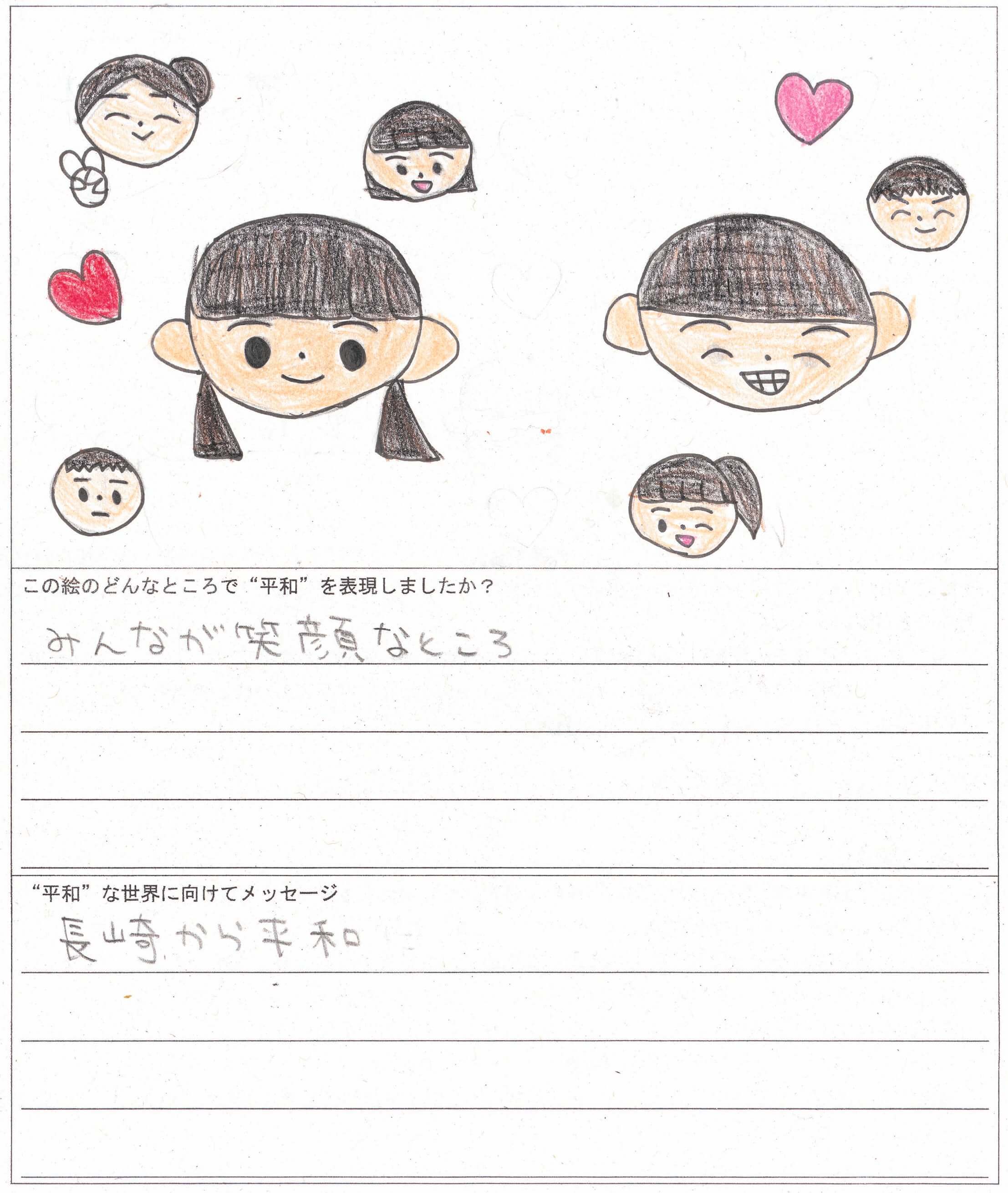 この絵のどんなところで“平和”を表現しましたか？

みんなが笑顔なところ

“平和”な世界に向けてメッセージ

長崎から平和